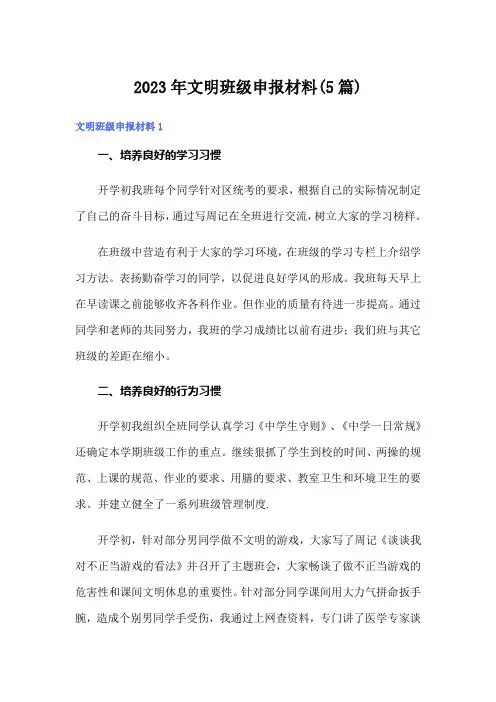 2023年文明班级申报材料(5篇)

文明班级申报材料1

一、培养良好的学习习惯

开学初我班每个同学针对区统考的要求，根据自己的实际情况制定了自己的奋斗目标，通过写周记在全班进行交流，树立大家的学习榜样。

在班级中营造有利于大家的学习环境，在班级的学习专栏上介绍学习方法。表扬勤奋学习的同学，以促进良好学风的形成。我班每天早上在早读课之前能够收齐各科作业。但作业的质量有待进一步提高。通过同学和老师的共同努力，我班的学习成绩比以前有进步；我们班与其它班级的差距在缩小。

二、培养良好的行为习惯

开学初我组织全班同学认真学习《中学生守则》、《中学一日常规》还确定本学期班级工作的重点。继续狠抓了学生到校的时间、两操的规范、上课的规范、作业的要求、用膳的要求、教室卫生和环境卫生的要求。并建立健全了一系列班级管理制度.

开学初，针对部分男同学做不文明的游戏，大家写了周记《谈谈我对不正当游戏的看法》并召开了主题班会，大家畅谈了做不正当游戏的危害性和课间文明休息的重要性。针对部分同学课间用大力气拼命扳手腕，造成个别男同学手受伤，我通过上网查资料，专门讲了医学专家谈